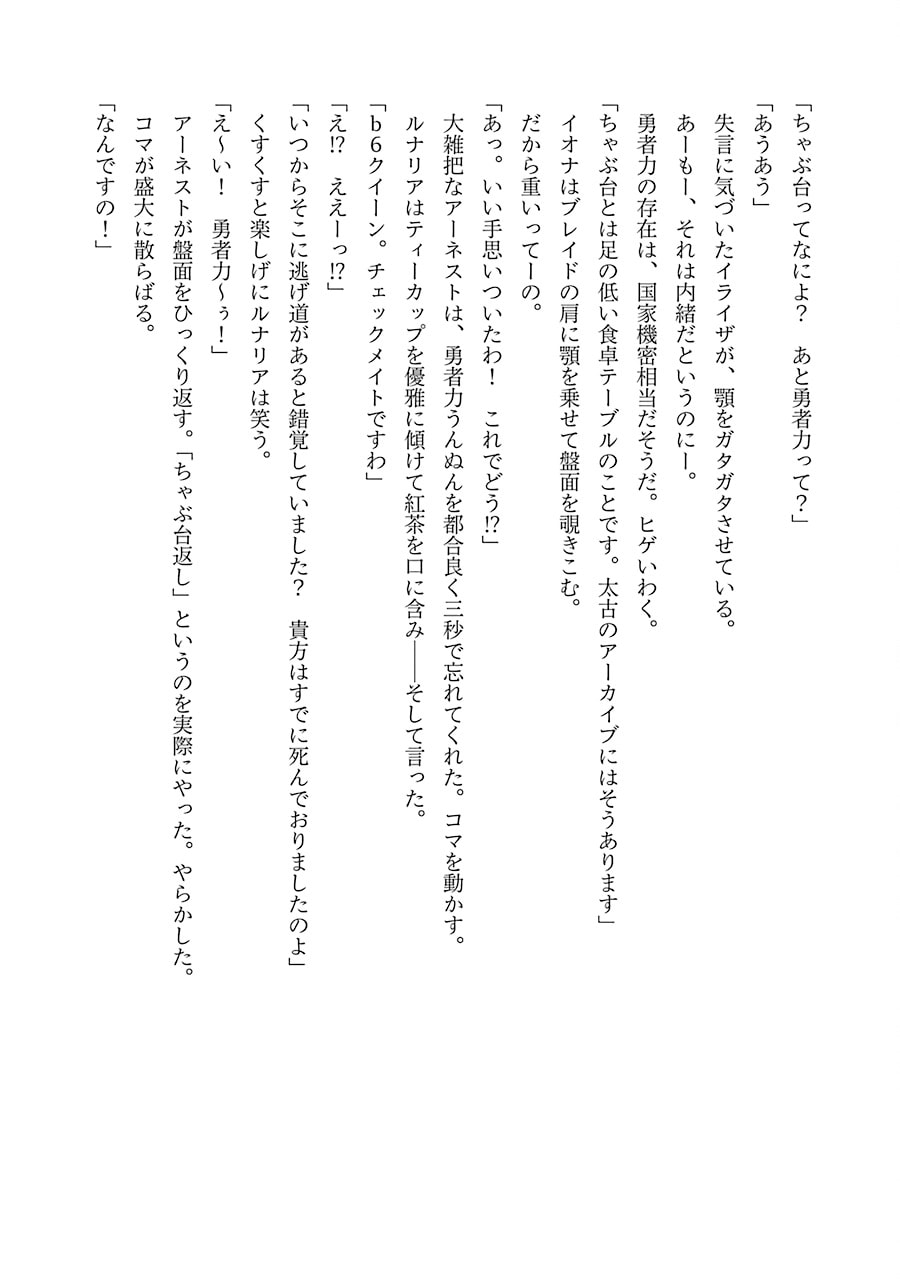 「ちゃぶ台ってなによ？　あと勇者力って？」

「あうあう」

失言に気づいたイライザが、顎をガタガタさせている。

あーもー、それは内緒だというのにー。

勇者力の存在は、国家機密相当だそうだ。ヒゲいわく。

「ちゃぶ台とは足の低い食卓テーブルのことです。太古のアーカイブにはそうあります」

イオナはブレイドの肩に顎を乗せて盤面を覗きこむ。

だから重いってーの。

「あっ。いい手思いついたわ！　これでどう!?」

大雑把なアーネストは、勇者力うんぬんを都合良く三秒で忘れてくれた。コマを動かす。

ルナリアはティーカップを優雅に傾けて紅茶を口に含み――そして言った。

「b6クイーン。チェックメイトですわ」

「え!?　ええーっ!?」

「いつからそこに逃げ道があると錯覚していました？　貴方はすでに死んでおりましたのよ」

くすくすと楽しげにルナリアは笑う。

「え～い！　勇者力～ぅ！」

アーネストが盤面をひっくり返す。「ちゃぶ台返し」というのを実際にやった。やらかした。

コマが盛大に散らばる。

「なんですの！」